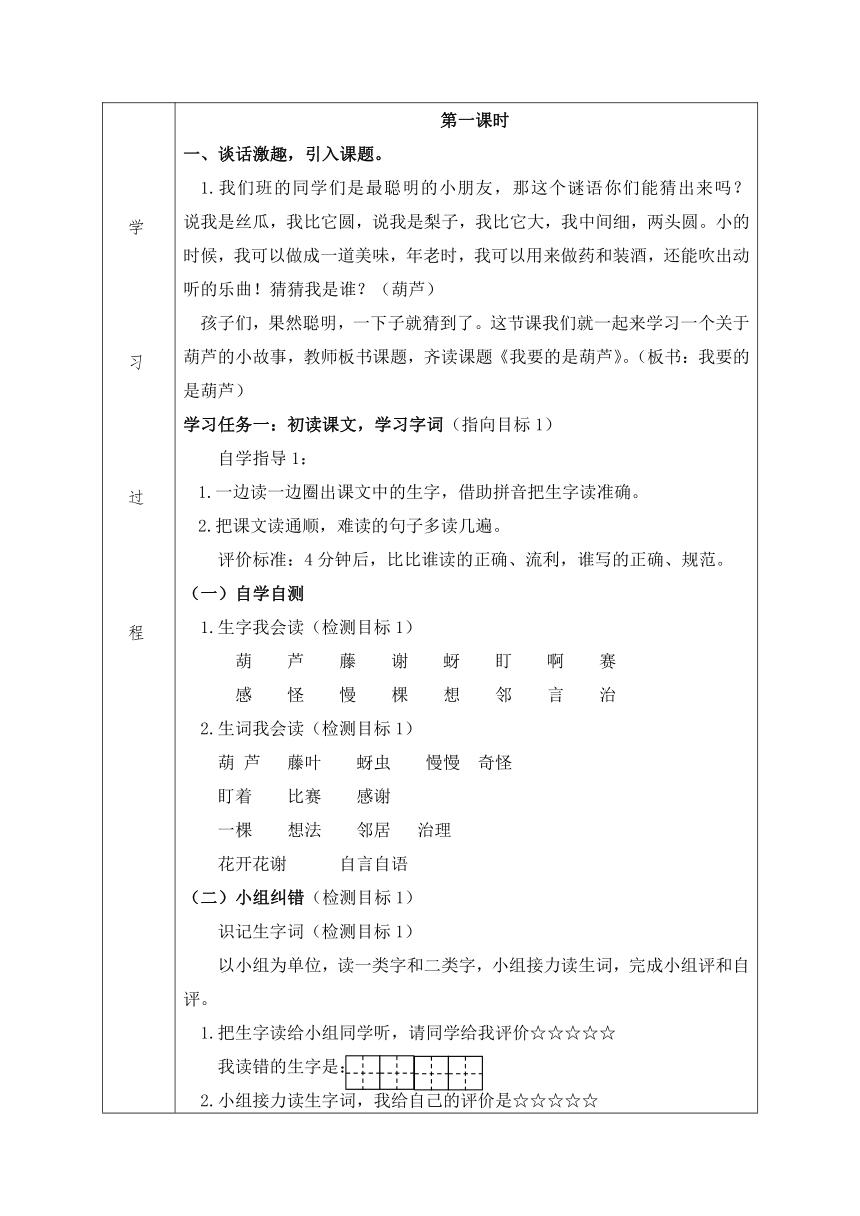 学

习

过

程

第一课时

一、谈话激趣，引入课题。

1.我们班的同学们是最聪明的小朋友，那这个谜语你们能猜出来吗？说我是丝瓜，我比它圆，说我是梨子，我比它大，我中间细，两头圆。小的时候，我可以做成一道美味，年老时，我可以用来做药和装酒，还能吹出动听的乐曲！猜猜我是谁？（葫芦）

孩子们，果然聪明，一下子就猜到了。这节课我们就一起来学习一个关于葫芦的小故事，教师板书课题，齐读课题《我要的是葫芦》。（板书：我要的是葫芦）

学习任务一：初读课文，学习字词（指向目标 1）

自学指导 1：

1.一边读一边圈出课文中的生字，借助拼音把生字读准确。

2.把课文读通顺，难读的句子多读几遍。

评价标准：4 分钟后，比比谁读的正确、流利，谁写的正确、规范。

（一）自学自测

1.生字我会读（检测目标 1）

葫 芦 藤 谢 蚜 盯 啊 赛

感 怪 慢 棵 想 邻 言 治

2.生词我会读（检测目标 1）

葫 芦 藤叶 蚜虫 慢慢 奇怪

盯着 比赛 感谢

一棵 想法 邻居 治理

花开花谢 自言自语

（二）小组纠错（检测目标 1）

识记生字词（检测目标 1）

以小组为单位，读一类字和二类字，小组接力读生词，完成小组评和自评。

1.把生字读给小组同学听，请同学给我评价☆☆☆☆☆

我读错的生字是：

2.小组接力读生字词，我给自己的评价是☆☆☆☆☆